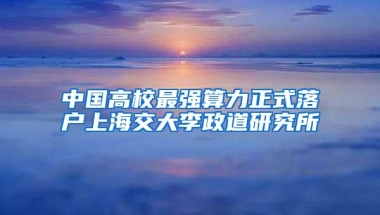 中国高校最强算力正式落户上海交大李政道研究所